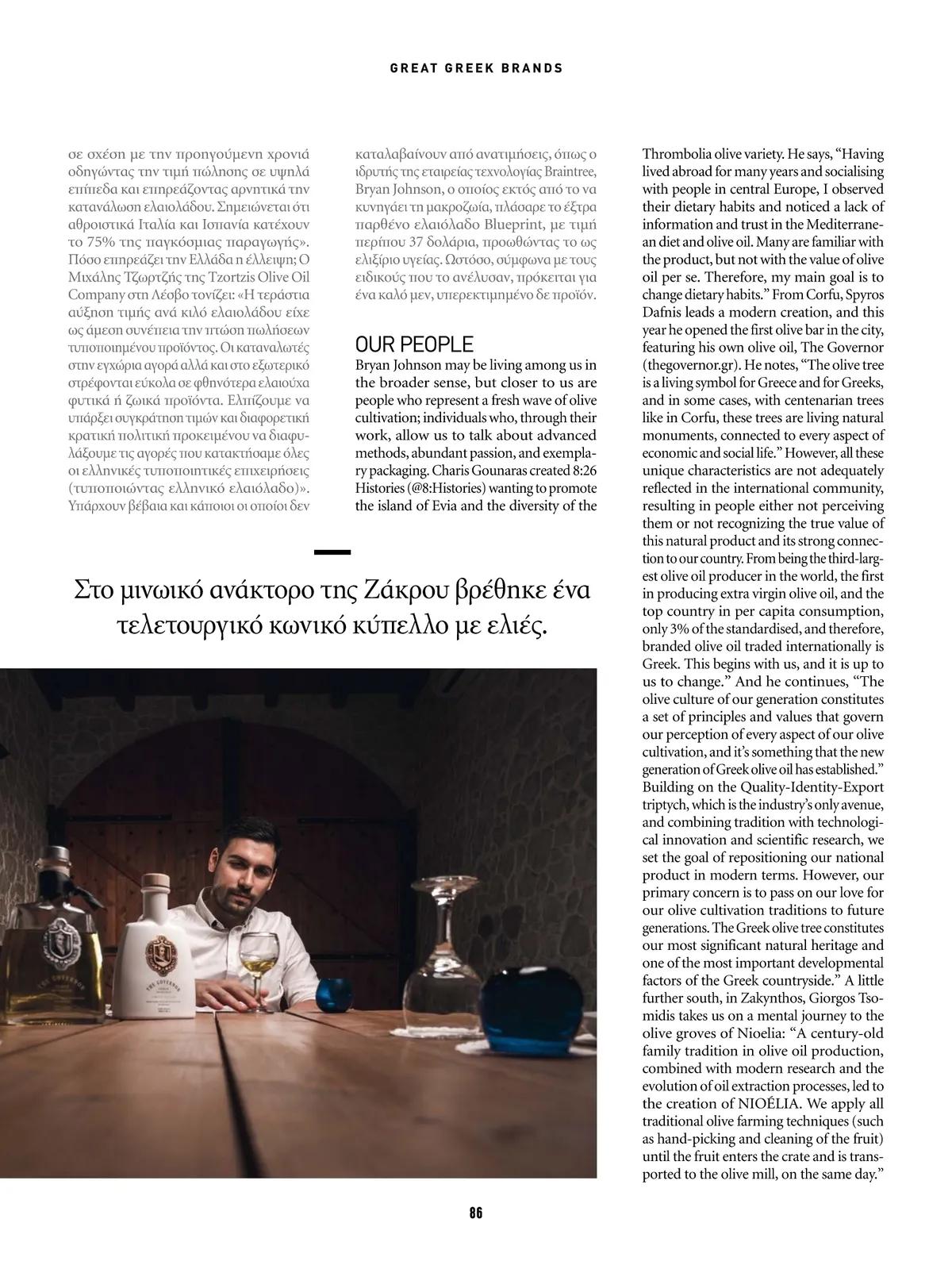 GREAT GREEK BRANDS

σε σχέση με την προηγούμενη χρονιά οδηγώντας την τιμή πώλησης σε υψηλά επίπεδα και επηρεάζοντας αρνητικά την κατανάλωση ελαιολάδου. Σημειώνεται ότι αθροιστικά Ιταλία και Ισπανία κατέχουν το 75% της παγκόσμιας παραγωγής». Πόσο επηρεάζει την Ελλάδα η έλλειψη; Ο Μιχάλης Τζωρτζής της Tzortzis Olive Oil Company στη Λέσβο τονίζει: «Η τεράστια αύξηση τιμής ανά κιλό ελαιολάδου είχε ως άμεση συνέπεια την πτώση πωλήσεων τυποποιημένου προϊόντος. Οι καταναλωτές στην εγχώρια αγορά αλλά και στο εξωτερικό στρέφονται εύκολα σε φθηνότερα ελαιούχα φυτικά ή ζωικά προϊόντα. Ελπίζουμε να υπάρξει συγκράτηση τιμών και διαφορετική κρατική πολιτική προκειμένου να διαφυλάξουμε τις αγορές που κατακτήσαμε όλες οι ελληνικές τυποποιητικές επιχειρήσεις (τυποποιώντας ελληνικό ελαιόλαδο)». Υπάρχουν βέβαια και κάποιοι οι οποίοι δεν καταλαβαίνουν από ανατιμήσεις, όπως ο ιδρυτής της εταιρείας τεχνολογίας Braintree, Bryan Johnson, ο οποίος εκτός από το να κυνηγάει τη μακροζωία, πλάσαρε το έξτρα παρθένο ελαιόλαδο Blueprint, με τιμή περίπου 37 δολάρια, προωθώντας το ως ελιξίριο υγείας. Ωστόσο, σύμφωνα με τους ειδικούς που το ανέλυσαν, πρόκειται για ένα καλό μεν, υπερεκτιμημένο δε προϊόν.

OUR PEOPLE
Bryan Johnson may be living among us in the broader sense, but closer to us are people who represent a fresh wave of olive cultivation; individuals who, through their work, allow us to talk about advanced methods, abundant passion, and exemplary packaging. Charis Gounaras created 8:26 Histories (@8:Histories) wanting to promote the island of Evia and the diversity of the Thrombolia olive variety. He says, “Having lived abroad for many years and socialising with people in central Europe, I observed their dietary habits and noticed a lack of information and trust in the Mediterranean diet and olive oil. Many are familiar with the product, but not with the value of olive oil per se. Therefore, my main goal is to change dietary habits.” From Corfu, Spyros Dafnis leads a modern creation, and this year he opened the first olive bar in the city, featuring his own olive oil, The Governor (thegovernor.gr). He notes, “The olive tree is a living symbol for Greece and for Greeks, and in some cases, with centenarian trees like in Corfu, these trees are living natural monuments, connected to every aspect of economic and social life.” However, all these unique characteristics are not adequately reflected in the international community, resulting in people either not perceiving them or not recognizing the true value of this natural product and its strong connection to our country. From being the third-largest olive oil producer in the world, the first in producing extra virgin olive oil, and the top country in per capita consumption, only 3% of the standardised, and therefore, branded olive oil traded internationally is Greek. This begins with us, and it is up to us to change.” And he continues, “The olive culture of our generation constitutes a set of principles and values that govern our perception of every aspect of our olive cultivation, and it’s something that the new generation of Greek olive oil has established.” Building on the Quality-Identity-Export triptych, which is the industry’s only avenue, and combining tradition with technological innovation and scientific research, we set the goal of repositioning our national product in modern terms. However, our primary concern is to pass on our love for our olive cultivation traditions to future generations. The Greek olive tree constitutes our most significant natural heritage and one of the most important developmental factors of the Greek countryside.” A little further south, in Zakynthos, Giorgos Tsomidis takes us on a mental journey to the olive groves of Nioelia: “A century-old family tradition in olive oil production, combined with modern research and the evolution of oil extraction processes, led to the creation of NIOÉLIA. We apply all traditional olive farming techniques (such as hand-picking and cleaning of the fruit) until the fruit enters the crate and is transported to the olive mill, on the same day.”

Στο μινωικό ανάκτορο της Ζάκρου βρέθηκε ένα τελετουργικό κωνικό κύπελλο με ελιές.

THE GOVERNOR

86